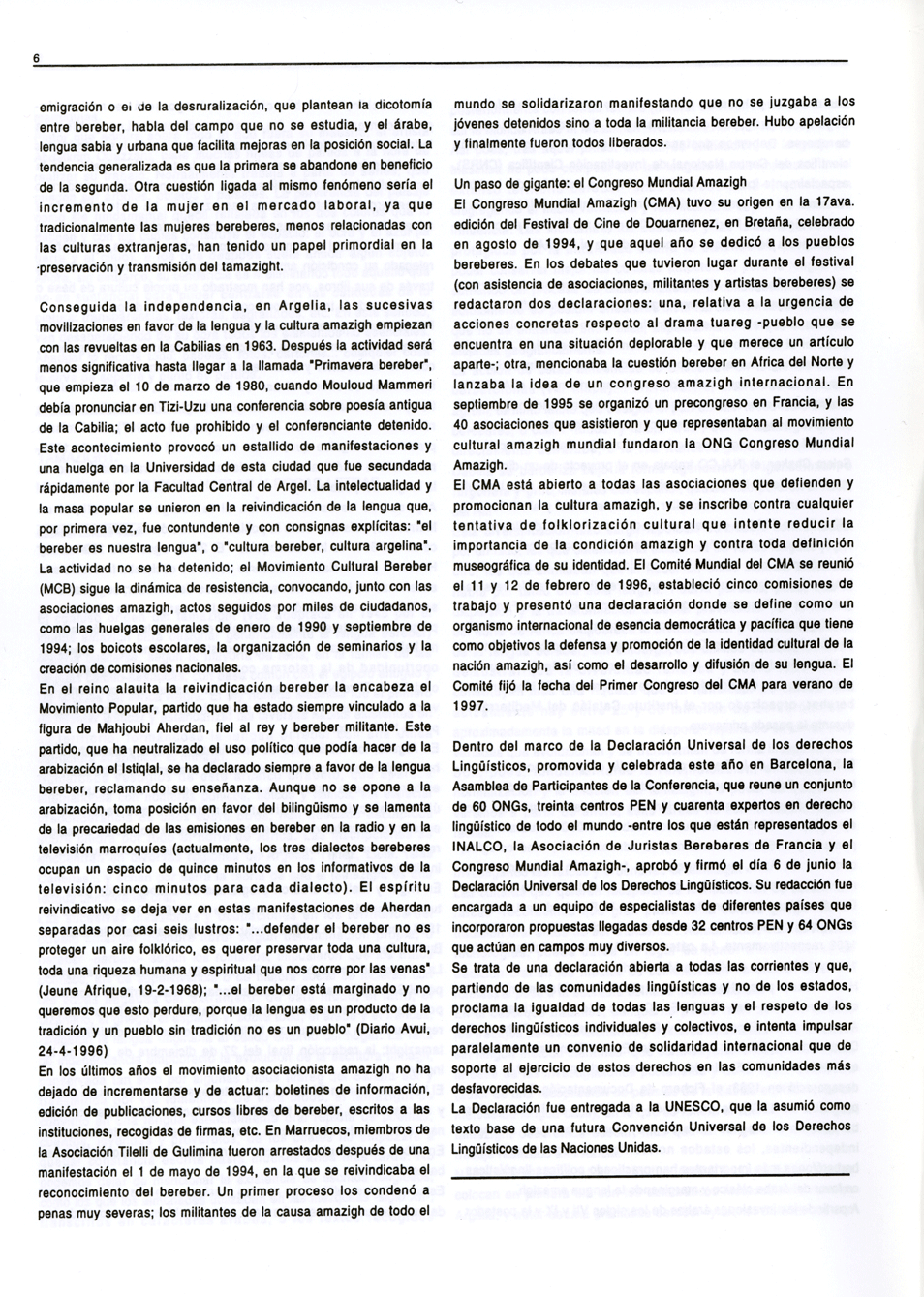 6

emigración o el de la desruralización, que plantean la dicotomía entre bereber, habla del campo que no se estudia, y el árabe, lengua sabia y urbana que facilita mejoras en la posición social. La tendencia generalizada es que la primera se abandone en beneficio de la segunda. Otra cuestión ligada al mismo fenómeno sería el incremento de la mujer en el mercado laboral, ya que tradicionalmente las mujeres bereberes, menos relacionadas con las culturas extranjeras, han tenido un papel primordial en la preservación y transmisión del tamazight.

Conseguida la independencia, en Argelia, las sucesivas movilizaciones en favor de la lengua y la cultura amazigh empiezan con las revueltas en la Cabilias en 1963. Después la actividad será menos significativa hasta llegar a la llamada "Primavera bereber", que empieza el 10 de marzo de 1980, cuando Mouloud Mammeri debía pronunciar en Tizi-Uzu una conferencia sobre poesía antigua de la Cabilia; el acto fue prohibido y el conferenciante detenido. Este acontecimiento provocó un estallido de manifestaciones y una huelga en la Universidad de esta ciudad que fue secundada rápidamente por la Facultad Central de Argel. La intelectualidad y la masa popular se unieron en la reivindicación de la lengua que, por primera vez, fue contundente y con consignas explícitas: "el bereber es nuestra lengua", o "cultura bereber, cultura argelina". La actividad no se ha detenido; el Movimiento Cultural Bereber (MCB) sigue la dinámica de resistencia, convocando, junto con las asociaciones amazigh, actos seguidos por miles de ciudadanos, como las huelgas generales de enero de 1990 y septiembre de 1994; los boicots escolares, la organización de seminarios y la creación de comisiones nacionales.
En el reino alauita la reivindicación bereber la encabeza el Movimiento Popular, partido que ha estado siempre vinculado a la figura de Mahjoubi Aherdan, fiel al rey y bereber militante. Este partido, que ha neutralizado el uso político que podía hacer de la arabización el Istiqlal, se ha declarado siempre a favor de la lengua bereber, reclamando su enseñanza. Aunque no se opone a la arabización, toma posición en favor del bilingüismo y se lamenta de la precariedad de las emisiones en bereber en la radio y en la televisión marroquíes (actualmente, los tres dialectos bereberes ocupan un espacio de quince minutos en los informativos de la televisión: cinco minutos para cada dialecto). El espíritu reivindicativo se deja ver en estas manifestaciones de Aherdan separadas por casi seis lustros: "...defender el bereber no es proteger un aire folklórico, es querer preservar toda una cultura, toda una riqueza humana y espiritual que nos corre por las venas" (Jeune Afrique, 19-2-1968); "...el bereber está marginado y no queremos que esto perdure, porque la lengua es un producto de la tradición y un pueblo sin tradición no es un pueblo" (Diario Avui, 24-4-1996)
En los últimos años el movimiento asociacionista amazigh no ha dejado de incrementarse y de actuar: boletines de información, edición de publicaciones, cursos libres de bereber, escritos a las instituciones, recogidas de firmas, etc. En Marruecos, miembros de la Asociación Tilelli de Gulimina fueron arrestados después de una manifestación el 1 de mayo de 1994, en la que se reivindicaba el reconocimiento del bereber. Un primer proceso los condenó a penas muy severas; los militantes de la causa amazigh de todo el mundo se solidarizaron manifestando que no se juzgaba a los jóvenes detenidos sino a toda la militancia bereber. Hubo apelación y finalmente fueron todos liberados.

Un paso de gigante: el Congreso Mundial Amazigh
El Congreso Mundial Amazigh (CMA) tuvo su origen en la 17ava. edición del Festival de Cine de Douarnenez, en Bretaña, celebrado en agosto de 1994, y que aquel año se dedicó a los pueblos bereberes. En los debates que tuvieron lugar durante el festival (con asistencia de asociaciones, militantes y artistas bereberes) se redactaron dos declaraciones: una, relativa a la urgencia de acciones concretas respecto al drama tuareg -pueblo que se encuentra en una situación deplorable y que merece un artículo aparte-; otra, mencionaba la cuestión bereber en Africa del Norte y lanzaba la idea de un congreso amazigh internacional. En septiembre de 1995 se organizó un precongreso en Francia, y las 40 asociaciones que asistieron y que representaban al movimiento cultural amazigh mundial fundaron la ONG Congreso Mundial Amazigh.
El CMA está abierto a todas las asociaciones que defienden y promocionan la cultura amazigh, y se inscribe contra cualquier tentativa de folklorización cultural que intente reducir la importancia de la condición amazigh y contra toda definición museográfica de su identidad. El Comité Mundial del CMA se reunió el 11 y 12 de febrero de 1996, estableció cinco comisiones de trabajo y presentó una declaración donde se define como un organismo internacional de esencia democrática y pacífica que tiene como objetivos la defensa y promoción de la identidad cultural de la nación amazigh, así como el desarrollo y difusión de su lengua. El Comité fijó la fecha del Primer Congreso del CMA para verano de 1997.

Dentro del marco de la Declaración Universal de los derechos Lingüísticos, promovida y celebrada este año en Barcelona, la Asamblea de Participantes de la Conferencia, que reune un conjunto de 60 ONGs, treinta centros PEN y cuarenta expertos en derecho lingüístico de todo el mundo -entre los que están representados el INALCO, la Asociación de Juristas Bereberes de Francia y el Congreso Mundial Amazigh-, aprobó y firmó el día 6 de junio la Declaración Universal de los Derechos Lingüísticos. Su redacción fue encargada a un equipo de especialistas de diferentes países que incorporaron propuestas llegadas desde 32 centros PEN y 64 ONGs que actúan en campos muy diversos.
Se trata de una declaración abierta a todas las corrientes y que, partiendo de las comunidades lingüísticas y no de los estados, proclama la igualdad de todas las lenguas y el respeto de los derechos lingüísticos individuales y colectivos, e intenta impulsar paralelamente un convenio de solidaridad internacional que de soporte al ejercicio de estos derechos en las comunidades más desfavorecidas.
La Declaración fue entregada a la UNESCO, que la asumió como texto base de una futura Convención Universal de los Derechos Lingüísticos de las Naciones Unidas.